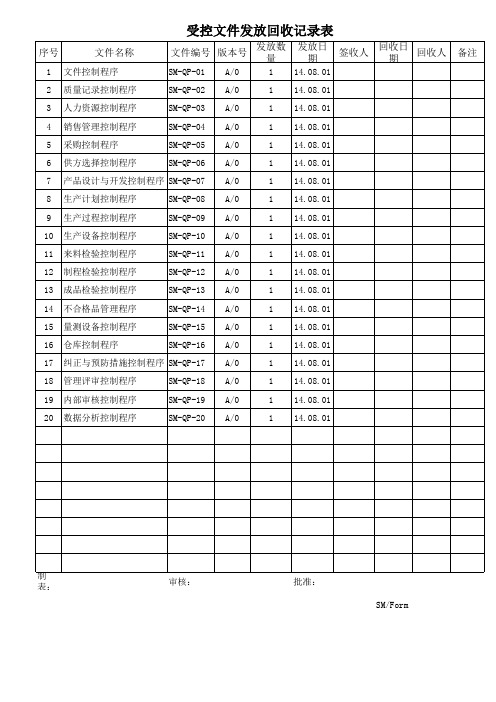 受控文件发放回收记录表

| 序号 | 文件名称 | 文件编号 | 版本号 | 发放数量 | 发放日期 | 签收人 | 回收日期 | 回收人 | 备注 |
|---|---|---|---|---|---|---|---|---|---|
| 1 | 文件控制程序 | SM-QP-01 | A/0 | 1 | 14.08.01 | | | | |
| 2 | 质量记录控制程序 | SM-QP-02 | A/0 | 1 | 14.08.01 | | | | |
| 3 | 人力资源控制程序 | SM-QP-03 | A/0 | 1 | 14.08.01 | | | | |
| 4 | 销售管理控制程序 | SM-QP-04 | A/0 | 1 | 14.08.01 | | | | |
| 5 | 采购控制程序 | SM-QP-05 | A/0 | 1 | 14.08.01 | | | | |
| 6 | 供方选择控制程序 | SM-QP-06 | A/0 | 1 | 14.08.01 | | | | |
| 7 | 产品设计与开发控制程序 | SM-QP-07 | A/0 | 1 | 14.08.01 | | | | |
| 8 | 生产计划控制程序 | SM-QP-08 | A/0 | 1 | 14.08.01 | | | | |
| 9 | 生产过程控制程序 | SM-QP-09 | A/0 | 1 | 14.08.01 | | | | |
| 10 | 生产设备控制程序 | SM-QP-10 | A/0 | 1 | 14.08.01 | | | | |
| 11 | 来料检验控制程序 | SM-QP-11 | A/0 | 1 | 14.08.01 | | | | |
| 12 | 制程检验控制程序 | SM-QP-12 | A/0 | 1 | 14.08.01 | | | | |
| 13 | 成品检验控制程序 | SM-QP-13 | A/0 | 1 | 14.08.01 | | | | |
| 14 | 不合格品管理程序 | SM-QP-14 | A/0 | 1 | 14.08.01 | | | | |
| 15 | 量测设备控制程序 | SM-QP-15 | A/0 | 1 | 14.08.01 | | | | |
| 16 | 仓库控制程序 | SM-QP-16 | A/0 | 1 | 14.08.01 | | | | |
| 17 | 纠正与预防措施控制程序 | SM-QP-17 | A/0 | 1 | 14.08.01 | | | | |
| 18 | 管理评审控制程序 | SM-QP-18 | A/0 | 1 | 14.08.01 | | | | |
| 19 | 内部审核控制程序 | SM-QP-19 | A/0 | 1 | 14.08.01 | | | | |
| 20 | 数据分析控制程序 | SM-QP-20 | A/0 | 1 | 14.08.01 | | | | |
| | | | | | | | | | |
| | | | | | | | | | |
| | | | | | | | | | |
| | | | | | | | | | |
| | | | | | | | | | |
| | | | | | | | | | |
| | | | | | | | | | |
| | | | | | | | | | |

制表：　　审核：　　批准：

SM/Form